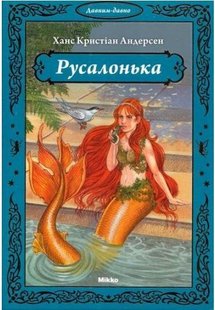 Давним-давно

Ханс Крістіан Андерсен

Русалонька

Mikko